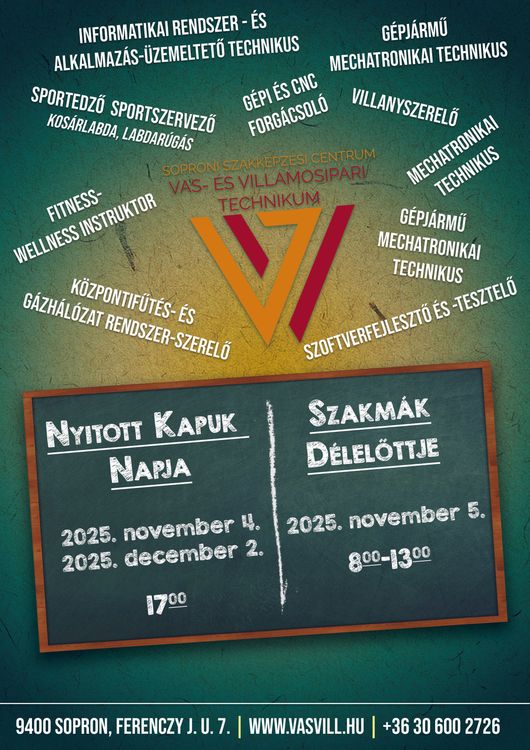 INFORMATIKAI RENDSZER - ÉS ALKALMAZÁS-ÜZEMELTETŐ TECHNIKUS

GÉPJÁRMŰ MECHATRONIKAI TECHNIKUS

SPORTEDZŐ SPORTSZERVEZŐ
KOSÁRLABDA, LABDARÚGÁS

GÉPI ÉS CNC FORGÁCSOLÓ

VILLANYSZERELŐ

MECHATRONIKAI TECHNIKUS

SOPRONI SZAKKÉPZÉSI CENTRUM
VAS- ÉS VILLAMOSIPARI TECHNIKUM

FITNESS-WELLNESS INSTRUKTOR

GÉPJÁRMŰ MECHATRONIKAI TECHNIKUS

KÖZPONTIFŰTÉS- ÉS GÁZHÁLÓZAT RENDSZER-SZERELŐ

SZOFTVERFEJLESZTŐ ÉS -TESZTELŐ

NYITOTT KAPUK NAPJA

2025. november 4.
2025. december 2.

$17^{00}$

SZAKMÁK DÉLELŐTTJE

2025. november 5.

$8^{00}$-$13^{00}$

9400 SOPRON, FERENCZY J. U. 7. | WWW.VASVILL.HU | +36 30 600 2726